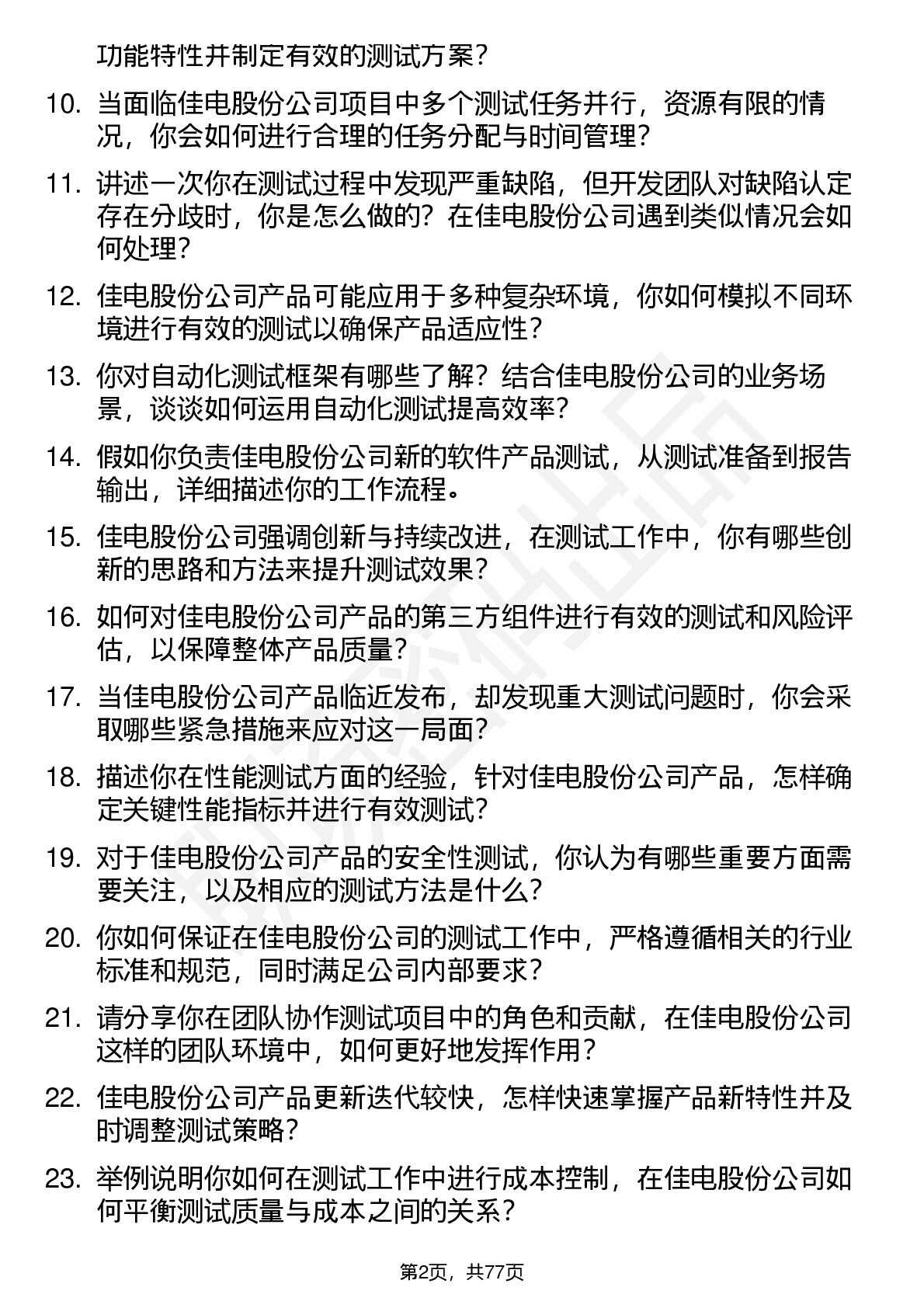 功能特性并制定有效的测试方案？

10. 当面临佳电股份公司项目中多个测试任务并行，资源有限的情况，你会如何进行合理的任务分配与时间管理？

11. 讲述一次你在测试过程中发现严重缺陷，但开发团队对缺陷认定存在分歧时，你是怎么做的？在佳电股份公司遇到类似情况会如何处理？

12. 佳电股份公司产品可能应用于多种复杂环境，你如何模拟不同环境进行有效的测试以确保产品适应性？

13. 你对自动化测试框架有哪些了解？结合佳电股份公司的业务场景，谈谈如何运用自动化测试提高效率？

14. 假如你负责佳电股份公司新的软件产品测试，从测试准备到报告输出，详细描述你的工作流程。

15. 佳电股份公司强调创新与持续改进，在测试工作中，你有哪些创新的思路和方法来提升测试效果？

16. 如何对佳电股份公司产品的第三方组件进行有效的测试和风险评估，以保障整体产品质量？

17. 当佳电股份公司产品临近发布，却发现重大测试问题时，你会采取哪些紧急措施来应对这一局面？

18. 描述你在性能测试方面的经验，针对佳电股份公司产品，怎样确定关键性能指标并进行有效测试？

19. 对于佳电股份公司产品的安全性测试，你认为有哪些重要方面需要关注，以及相应的测试方法是什么？

20. 你如何保证在佳电股份公司的测试工作中，严格遵循相关的行业标准和规范，同时满足公司内部要求？

21. 请分享你在团队协作测试项目中的角色和贡献，在佳电股份公司这样的团队环境中，如何更好地发挥作用？

22. 佳电股份公司产品更新迭代较快，怎样快速掌握产品新特性并及时调整测试策略？

23. 举例说明你如何在测试工作中进行成本控制，在佳电股份公司如何平衡测试质量与成本之间的关系？

第2页，共77页